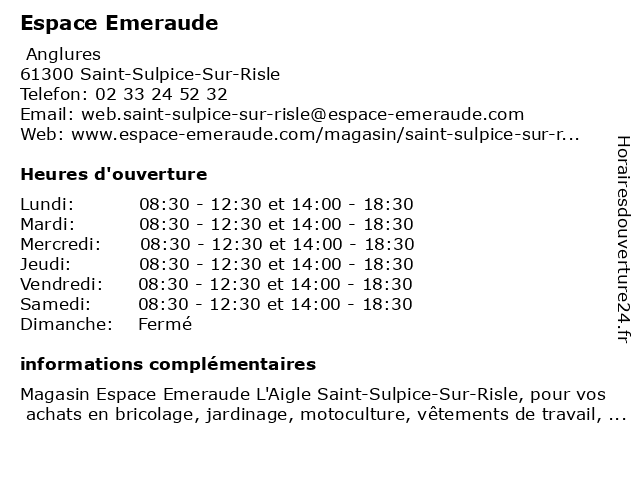 Espace Emeraude

Anglures
61300 Saint-Sulpice-Sur-Risle
Telefon: 02 33 24 52 32
Email: web.saint-sulpice-sur-risle@espace-emeraude.com
Web: www.espace-emeraude.com/magasin/saint-sulpice-sur-r...

Heures d'ouverture

| | |
|---|---|
| Lundi: | 08:30 - 12:30 et 14:00 - 18:30 |
| Mardi: | 08:30 - 12:30 et 14:00 - 18:30 |
| Mercredi: | 08:30 - 12:30 et 14:00 - 18:30 |
| Jeudi: | 08:30 - 12:30 et 14:00 - 18:30 |
| Vendredi: | 08:30 - 12:30 et 14:00 - 18:30 |
| Samedi: | 08:30 - 12:30 et 14:00 - 18:30 |
| Dimanche: | Fermé |

informations complémentaires

Magasin Espace Emeraude L'Aigle Saint-Sulpice-Sur-Risle, pour vos achats en bricolage, jardinage, motoculture, vêtements de travail, ...

Horairesdouverture24.fr